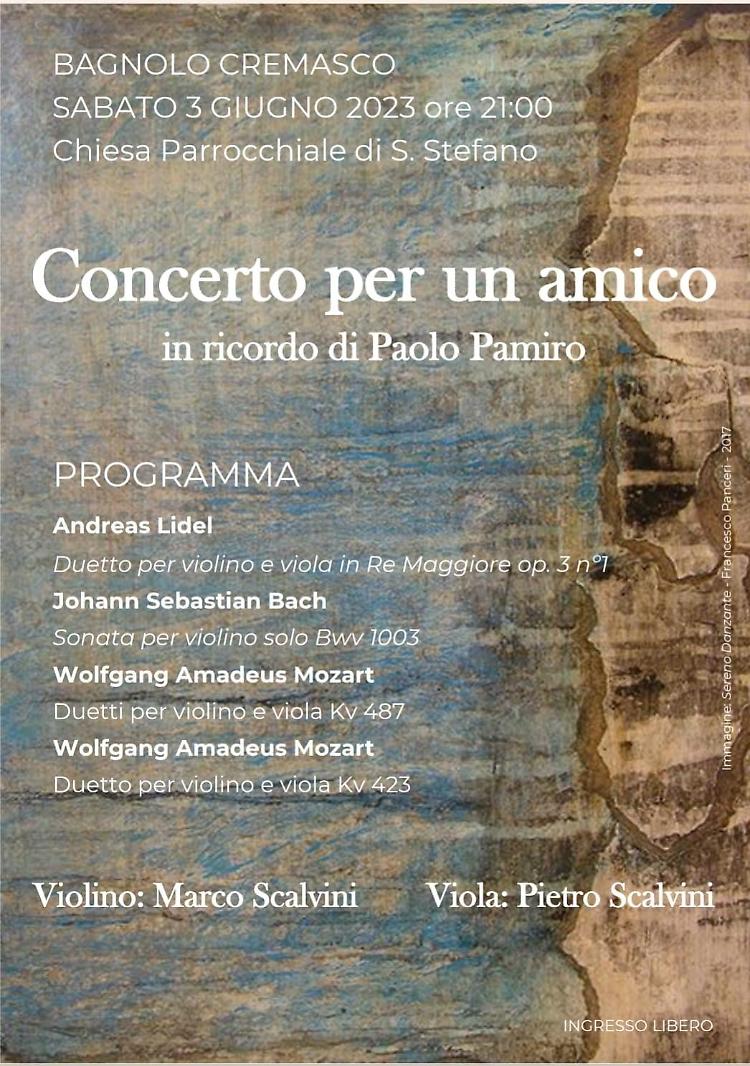 BAGNOLO CREMASCO
SABATO 3 GIUGNO 2023 ore 21:00
Chiesa Parrocchiale di S. Stefano

Concerto per un amico
in ricordo di Paolo Pamiro

PROGRAMMA
Andreas Lidel
Duetto per violino e viola in Re Maggiore op. 3 n°1
Johann Sebastian Bach
Sonata per violino solo Bwv 1003
Wolfgang Amadeus Mozart
Duetti per violino e viola Kv 487
Wolfgang Amadeus Mozart
Duetto per violino e viola Kv 423

Immagine: Sereno Danzante - Francesco Panceri - 2017

Violino: Marco Scalvini Viola: Pietro Scalvini

INGRESSO LIBERO